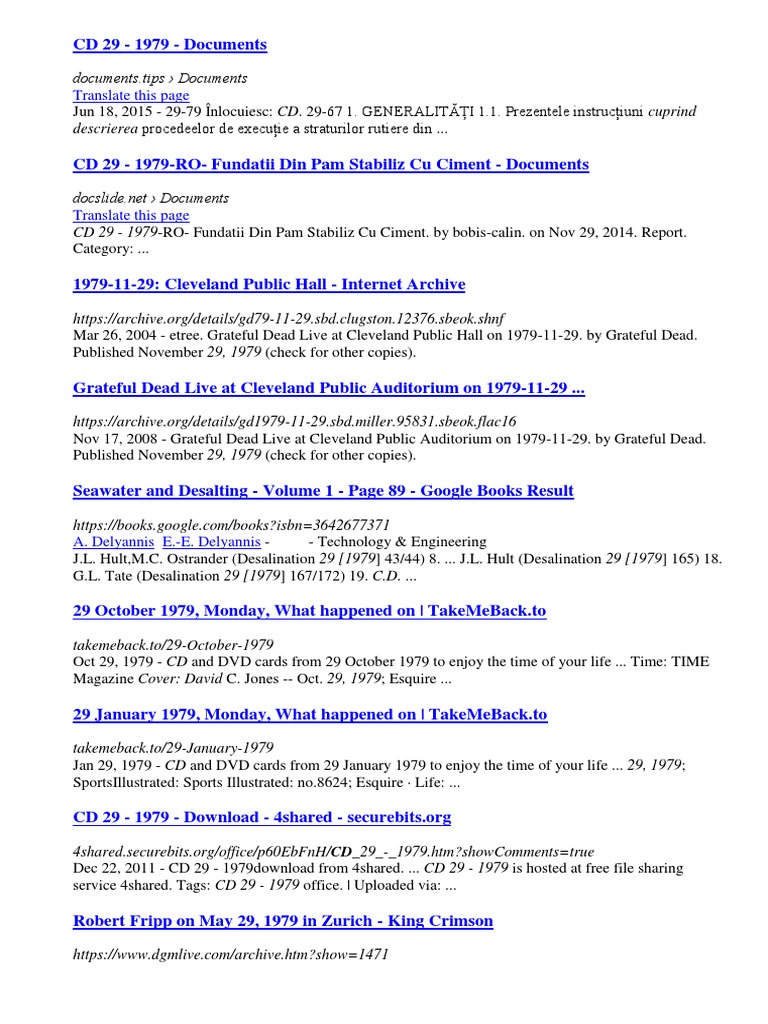 CD 29 - 1979 - Documents

documents.tips › Documents
Translate this page
Jun 18, 2015 - 29-79 Înlocuiesc: CD. 29-67 1. GENERALITĂŢI 1.1. Prezentele instrucţiuni cuprind descrierea procedeelor de execuţie a straturilor rutiere din ...

CD 29 - 1979-RO- Fundatii Din Pam Stabiliz Cu Ciment - Documents

docslide.net › Documents
Translate this page
CD 29 - 1979-RO- Fundatii Din Pam Stabiliz Cu Ciment. by bobis-calin. on Nov 29, 2014. Report. Category: ...

1979-11-29: Cleveland Public Hall - Internet Archive

https://archive.org/details/gd79-11-29.sbd.clugston.12376.sbeok.shnf
Mar 26, 2004 - etree. Grateful Dead Live at Cleveland Public Hall on 1979-11-29. by Grateful Dead. Published November 29, 1979 (check for other copies).

Grateful Dead Live at Cleveland Public Auditorium on 1979-11-29 ...

https://archive.org/details/gd1979-11-29.sbd.miller.95831.sbeok.flac16
Nov 17, 2008 - Grateful Dead Live at Cleveland Public Auditorium on 1979-11-29. by Grateful Dead. Published November 29, 1979 (check for other copies).

Seawater and Desalting - Volume 1 - Page 89 - Google Books Result

https://books.google.com/books?isbn=3642677371
A. Delyannis E.-E. Delyannis - - Technology & Engineering
J.L. Hult,M.C. Ostrander (Desalination 29 [1979] 43/44) 8. ... J.L. Hult (Desalination 29 [1979] 165) 18. G.L. Tate (Desalination 29 [1979] 167/172) 19. C.D. ...

29 October 1979, Monday, What happened on | TakeMeBack.to

takemeback.to/29-October-1979
Oct 29, 1979 - CD and DVD cards from 29 October 1979 to enjoy the time of your life ... Time: TIME Magazine Cover: David C. Jones -- Oct. 29, 1979; Esquire ...

29 January 1979, Monday, What happened on | TakeMeBack.to

takemeback.to/29-January-1979
Jan 29, 1979 - CD and DVD cards from 29 January 1979 to enjoy the time of your life ... 29, 1979; SportsIllustrated: Sports Illustrated: no.8624; Esquire · Life: ...

CD 29 - 1979 - Download - 4shared - securebits.org

4shared.securebits.org/office/p60EbFnH/CD_29_-_1979.htm?showComments=true
Dec 22, 2011 - CD 29 - 1979download from 4shared. ... CD 29 - 1979 is hosted at free file sharing service 4shared. Tags: CD 29 - 1979 office. | Uploaded via: ...

Robert Fripp on May 29, 1979 in Zurich - King Crimson

https://www.dgmlive.com/archive.htm?show=1471